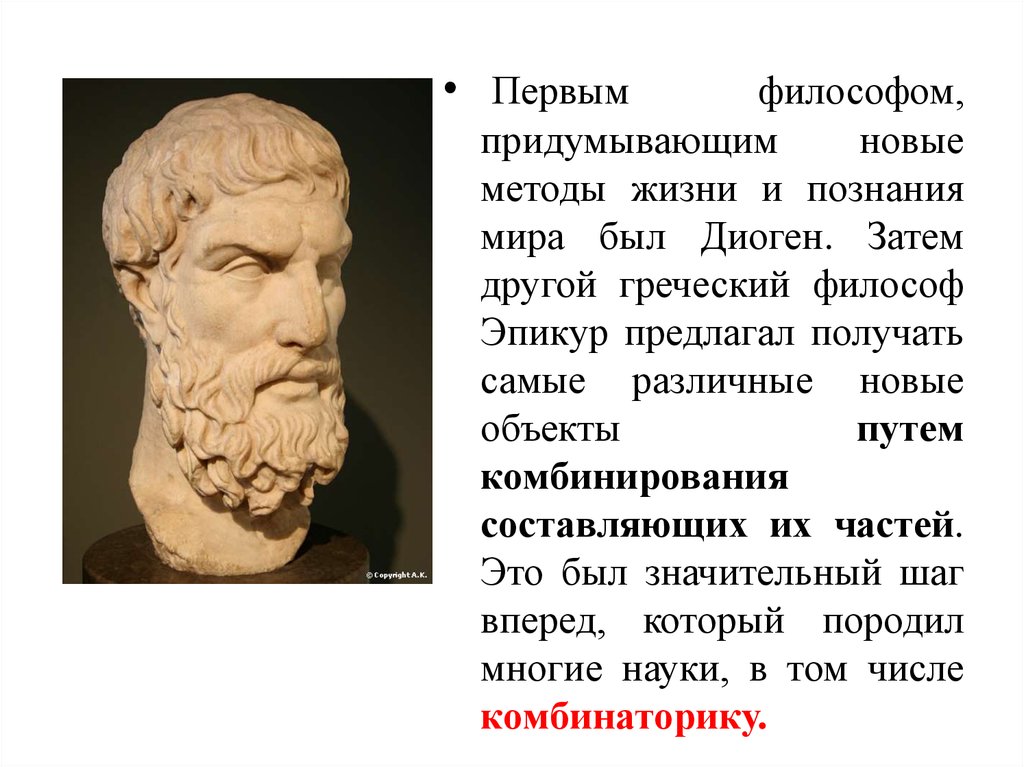 © Copyright A.K.

• Первым философом, придумывающим новые методы жизни и познания мира был Диоген. Затем другой греческий философ Эпикур предлагал получать самые различные новые объекты путем комбинирования составляющих их частей. Это был значительный шаг вперед, который породил многие науки, в том числе комбинаторику.